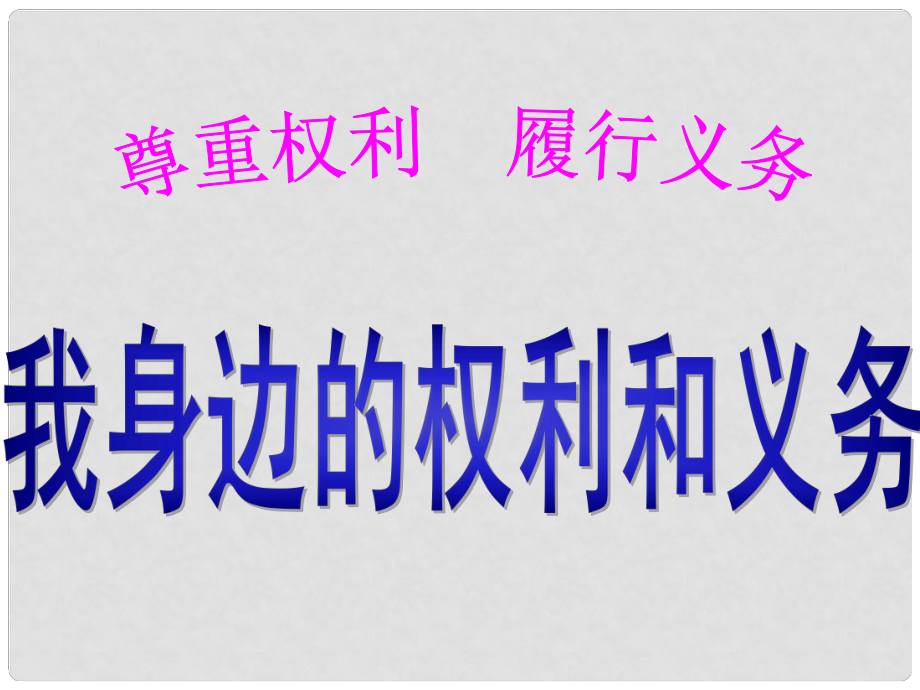 尊重权利　履行义务

我身边的权利和义务